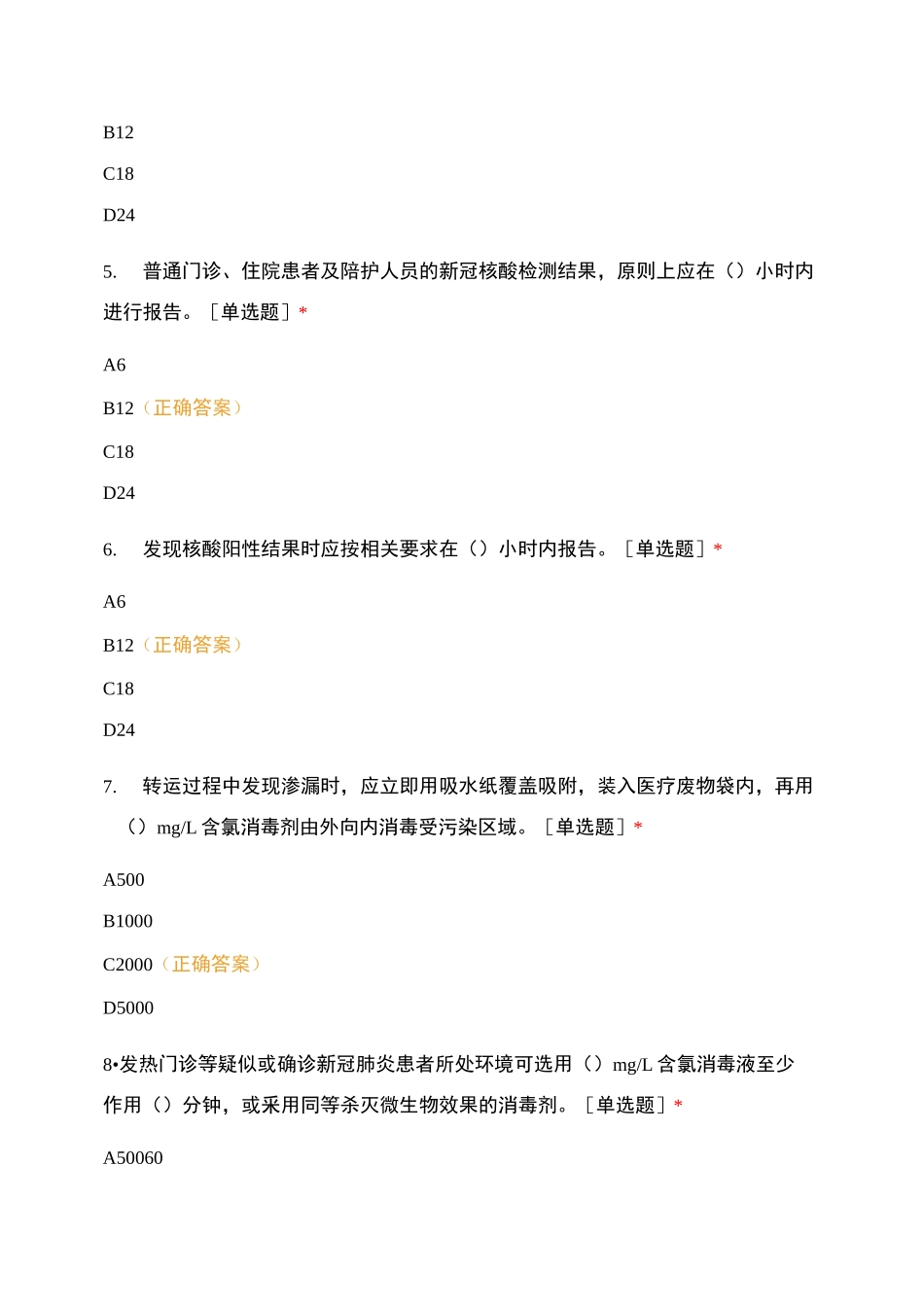 B12

C18

D24

5. 普通门诊、住院患者及陪护人员的新冠核酸检测结果，原则上应在（）小时内进行报告。［单选题］*

A6

B12（正确答案）

C18

D24

6. 发现核酸阳性结果时应按相关要求在（）小时内报告。［单选题］*

A6

B12（正确答案）

C18

D24

7. 转运过程中发现渗漏时，应立即用吸水纸覆盖吸附，装入医疗废物袋内，再用（）mg/L 含氯消毒剂由外向内消毒受污染区域。［单选题］*

A500

B1000

C2000（正确答案）

D5000

8•发热门诊等疑似或确诊新冠肺炎患者所处环境可选用（）mg/L 含氯消毒液至少作用（）分钟，或采用同等杀灭微生物效果的消毒剂。［单选题］*

A50060